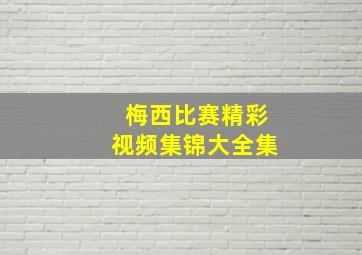 梅西比赛精彩
视频集锦大全集